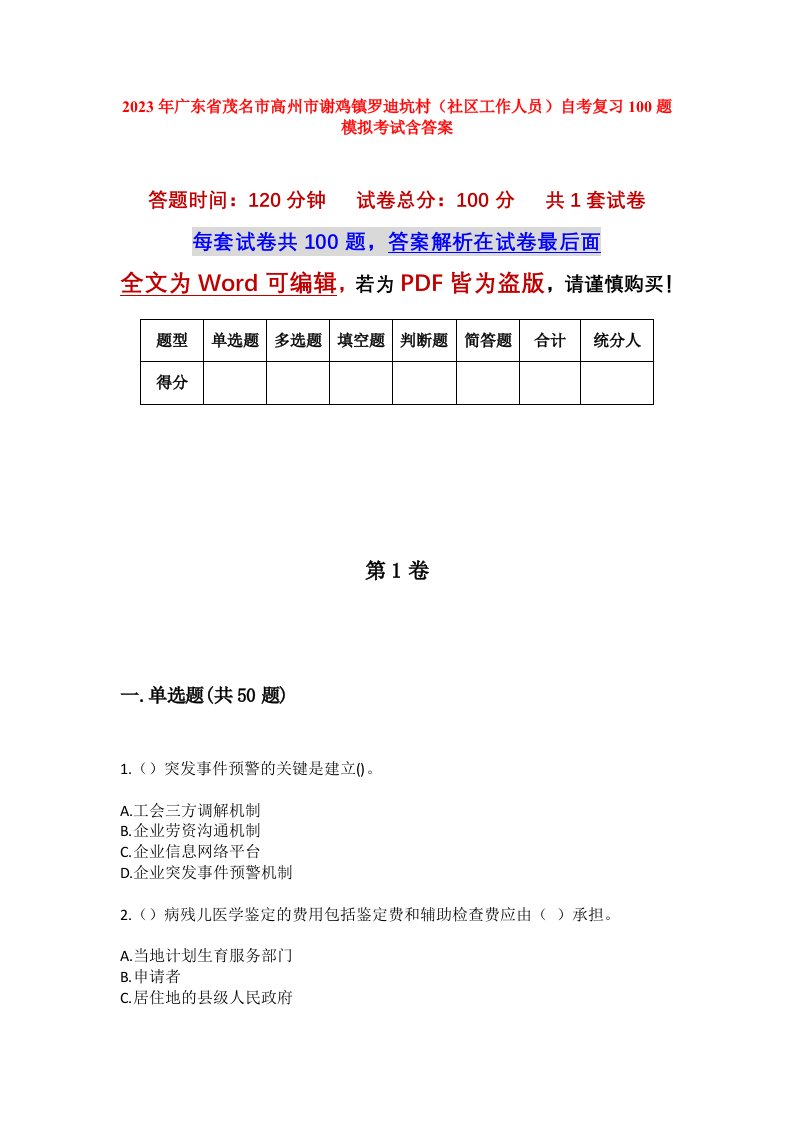 2023年广东省茂名市高州市谢鸡镇罗迪坑村（社区工作人员）自考复习100题模拟考试含答案

答题时间：120分钟　　试卷总分：100分　　共1套试卷

每套试卷共100题，答案解析在试卷最后面

全文为Word可编辑，若为PDF皆为盗版，请谨慎购买！

| 题型 | 单选题 | 多选题 | 填空题 | 判断题 | 简答题 | 合计 | 统分人 |
|---|---|---|---|---|---|---|---|
| 得分 | | | | | | | |

第1卷

一.单选题(共50题)

1.（）突发事件预警的关键是建立()。

A.工会三方调解机制
B.企业劳资沟通机制
C.企业信息网络平台
D.企业突发事件预警机制

2.（）病残儿医学鉴定的费用包括鉴定费和辅助检查费应由（ ）承担。

A.当地计划生育服务部门
B.申请者
C.居住地的县级人民政府